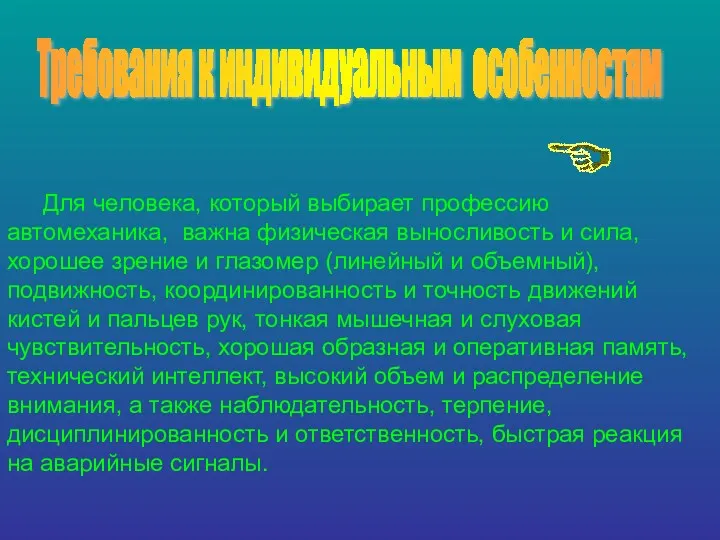 Требования к индивидуальным особенностям

Для человека, который выбирает профессию автомеханика, важна физическая выносливость и сила, хорошее зрение и глазомер (линейный и объемный), подвижность, координированность и точность движений кистей и пальцев рук, тонкая мышечная и слуховая чувствительность, хорошая образная и оперативная память, технический интеллект, высокий объем и распределение внимания, а также наблюдательность, терпение, дисциплинированность и ответственность, быстрая реакция на аварийные сигналы.